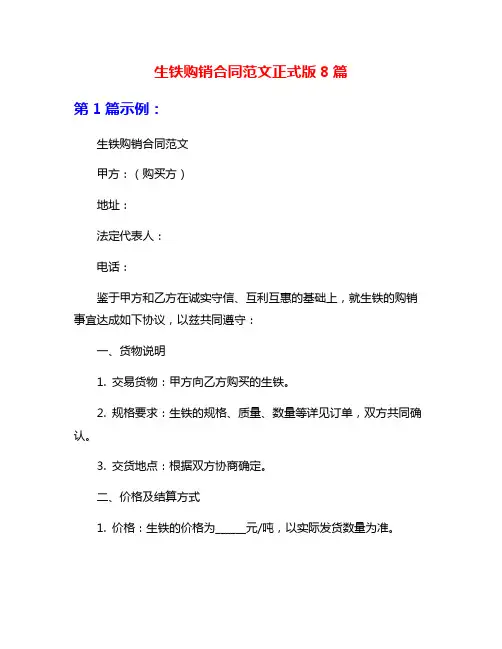 生铁购销合同范文正式版 8 篇

第 1 篇示例：

生铁购销合同范文

甲方：（购买方）

地址：

法定代表人：

电话：

鉴于甲方和乙方在诚实守信、互利互惠的基础上，就生铁的购销事宜达成如下协议，以兹共同遵守：

一、货物说明

1. 交易货物：甲方向乙方购买的生铁。

2. 规格要求：生铁的规格、质量、数量等详见订单，双方共同确认。

3. 交货地点：根据双方协商确定。

二、价格及结算方式

1. 价格：生铁的价格为______元/吨，以实际发货数量为准。